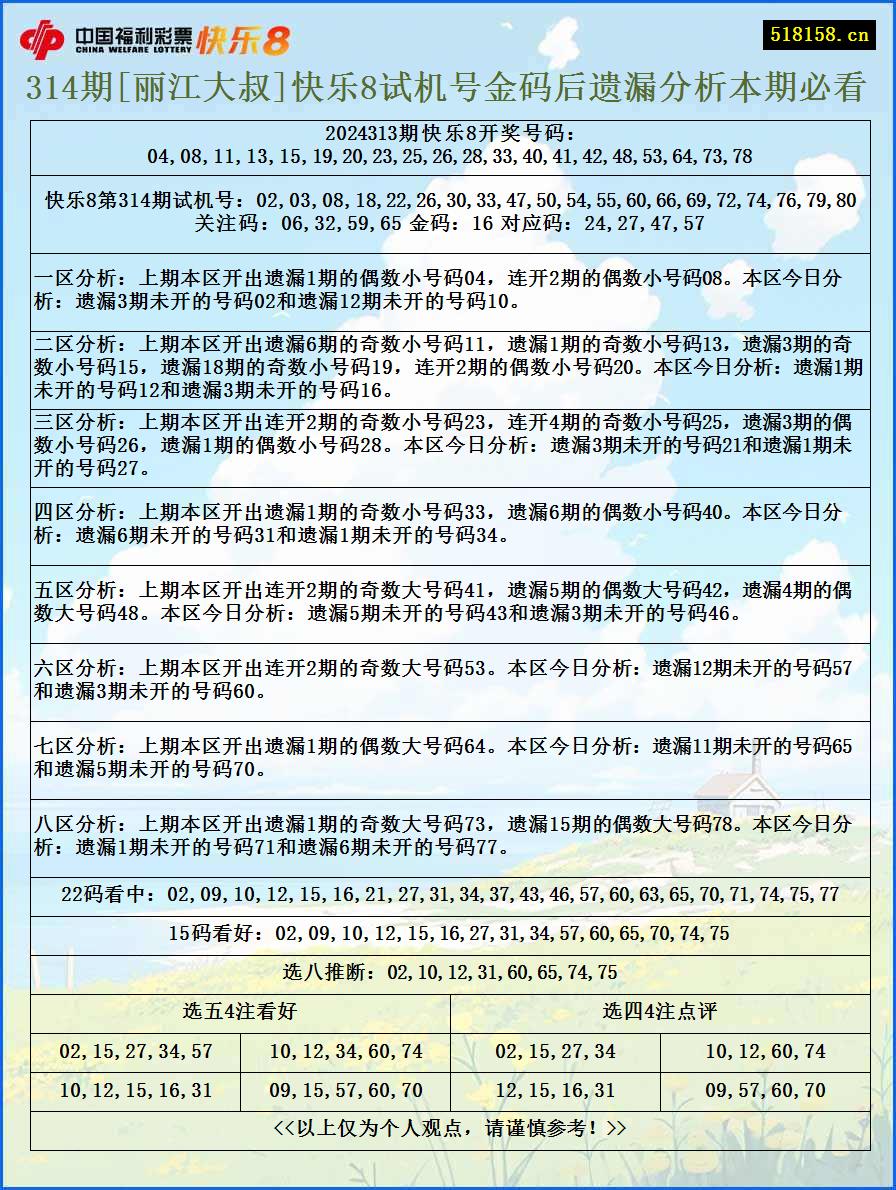 中国福利彩票 CHINA WELFARE LOTTERY 快乐8

518158.cn

314期[丽江大叔]快乐8试机号金码后遗漏分析本期必看

2024313期快乐8开奖号码：
04,08,11,13,15,19,20,23,25,26,28,33,40,41,42,48,53,64,73,78

快乐8第314期试机号：02,03,08,18,22,26,30,33,47,50,54,55,60,66,69,72,74,76,79,80
关注码：06,32,59,65 金码：16 对应码：24,27,47,57

一区分析：上期本区开出遗漏1期的偶数小号码04，连开2期的偶数小号码08。本区今日分析：遗漏3期未开的号码02和遗漏12期未开的号码10。

二区分析：上期本区开出遗漏6期的奇数小号码11，遗漏1期的奇数小号码13，遗漏3期的奇数小号码15，遗漏18期的奇数小号码19，连开2期的偶数小号码20。本区今日分析：遗漏1期未开的号码12和遗漏3期未开的号码16。

三区分析：上期本区开出连开2期的奇数小号码23，连开4期的奇数小号码25，遗漏3期的偶数小号码26，遗漏1期的偶数小号码28。本区今日分析：遗漏3期未开的号码21和遗漏1期未开的号码27。

四区分析：上期本区开出遗漏1期的奇数小号码33，遗漏6期的偶数小号码40。本区今日分析：遗漏6期未开的号码31和遗漏1期未开的号码34。

五区分析：上期本区开出连开2期的奇数大号码41，遗漏5期的偶数大号码42，遗漏4期的偶数大号码48。本区今日分析：遗漏5期未开的号码43和遗漏3期未开的号码46。

六区分析：上期本区开出连开2期的奇数大号码53。本区今日分析：遗漏12期未开的号码57和遗漏3期未开的号码60。

七区分析：上期本区开出遗漏1期的偶数大号码64。本区今日分析：遗漏11期未开的号码65和遗漏5期未开的号码70。

八区分析：上期本区开出遗漏1期的奇数大号码73，遗漏15期的偶数大号码78。本区今日分析：遗漏1期未开的号码71和遗漏6期未开的号码77。

22码看中：02,09,10,12,15,16,21,27,31,34,37,43,46,57,60,63,65,70,71,74,75,77

15码看好：02,09,10,12,15,16,27,31,34,57,60,65,70,74,75

选八推断：02,10,12,31,60,65,74,75

| 选五4注看好 | | 选四4注点评 | |
|---|---|---|---|
| 02,15,27,34,57 | 10,12,34,60,74 | 02,15,27,34 | 10,12,60,74 |
| 10,12,15,16,31 | 09,15,57,60,70 | 12,15,16,31 | 09,57,60,70 |

<<以上仅为个人观点，请谨慎参考！>>